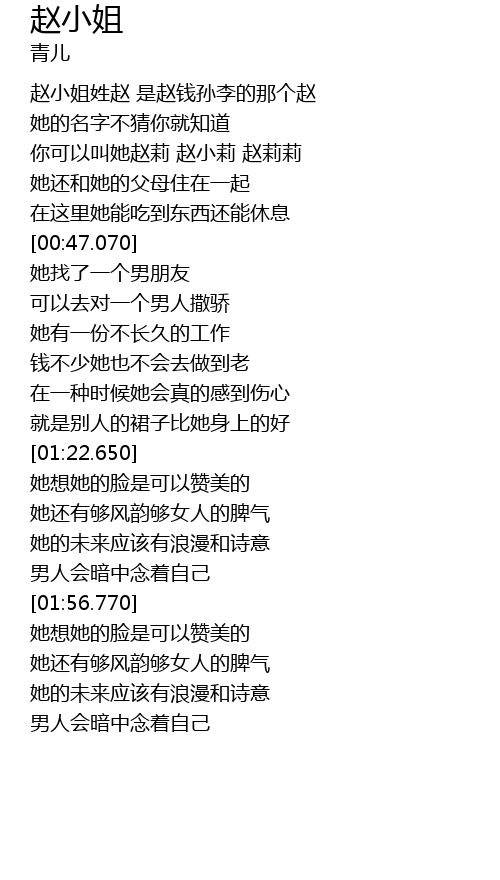 赵小姐
青儿

赵小姐姓赵 是赵钱孙李的那个赵
她的名字不猜你就知道
你可以叫她赵莉 赵小莉 赵莉莉
她还和她的父母住在一起
在这里她能吃到东西还能休息
[00:47.070]
她找了一个男朋友
可以去对一个男人撒骄
她有一份不长久的工作
钱不少她也不会去做到老
在一种时候她会真的感到伤心
就是别人的裙子比她身上的好
[01:22.650]
她想她的脸是可以赞美的
她还有够风韵够女人的脾气
她的未来应该有浪漫和诗意
男人会暗中念着自己
[01:56.770]
她想她的脸是可以赞美的
她还有够风韵够女人的脾气
她的未来应该有浪漫和诗意
男人会暗中念着自己